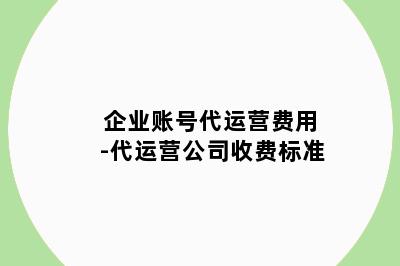 企业账号代运营费用
-代运营公司收费标准